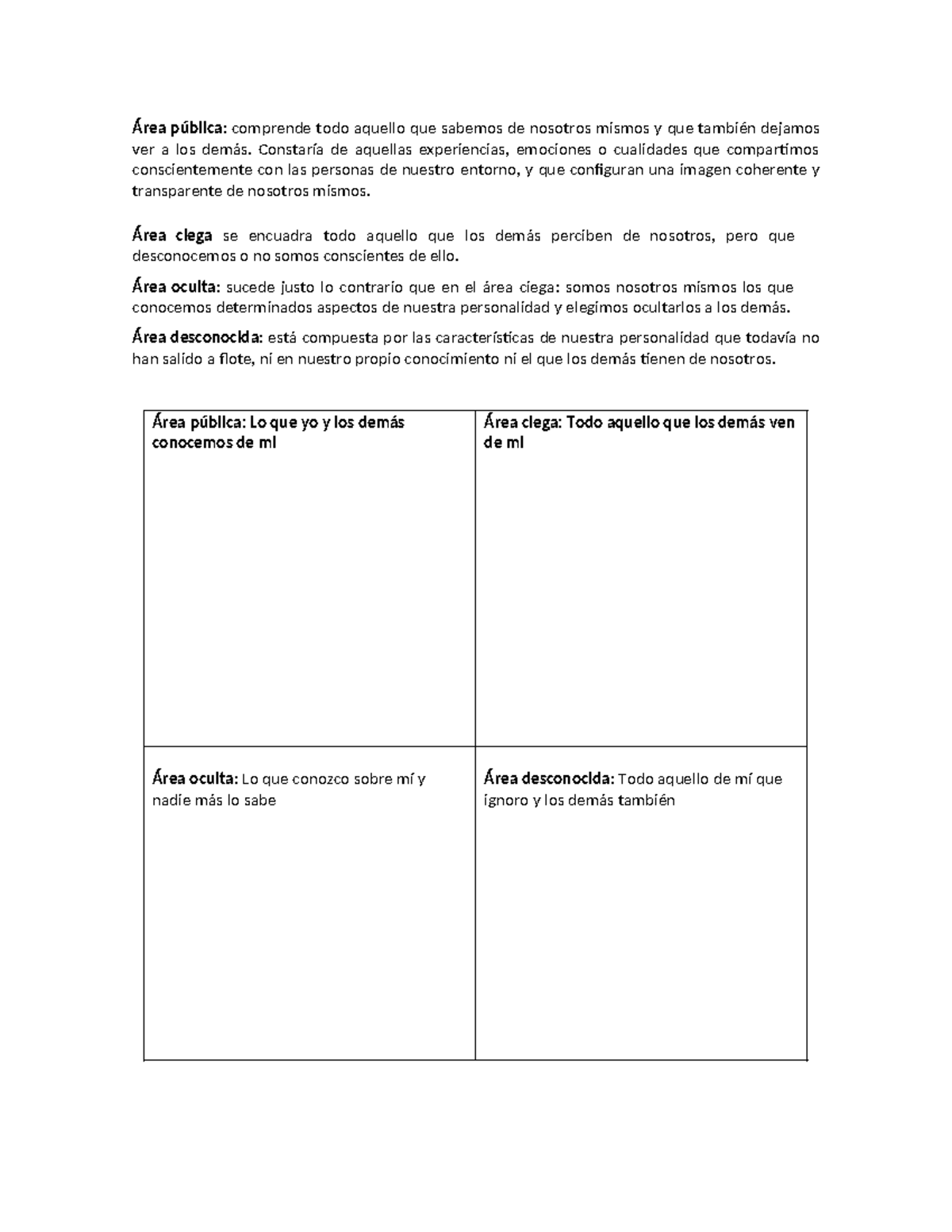 Área pública: comprende todo aquello que sabemos de nosotros mismos y que también dejamos ver a los demás. Constaría de aquellas experiencias, emociones o cualidades que compartimos conscientemente con las personas de nuestro entorno, y que configuran una imagen coherente y transparente de nosotros mismos.

Área ciega se encuadra todo aquello que los demás perciben de nosotros, pero que desconocemos o no somos conscientes de ello.

Área oculta: sucede justo lo contrario que en el área ciega: somos nosotros mismos los que conocemos determinados aspectos de nuestra personalidad y elegimos ocultarlos a los demás.

Área desconocida: está compuesta por las características de nuestra personalidad que todavía no han salido a flote, ni en nuestro propio conocimiento ni el que los demás tienen de nosotros.

| Área pública: Lo que yo y los demás conocemos de mi | Área ciega: Todo aquello que los demás ven de mi |
|---|---|
| Área oculta: Lo que conozco sobre mí y nadie más lo sabe | Área desconocida: Todo aquello de mí que ignoro y los demás también |